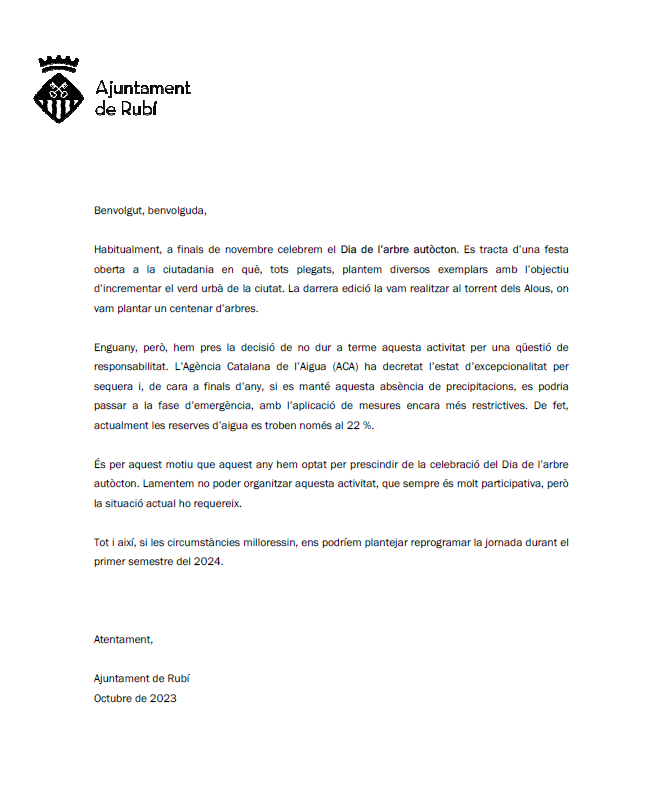 Ajuntament de Rubí

Benvolgut, benvolguda,

Habitualment, a finals de novembre celebrem el Dia de l'arbre autòcton. Es tracta d'una festa oberta a la ciutadania en què, tots plegats, plantem diversos exemplars amb l'objectiu d'incrementar el verd urbà de la ciutat. La darrera edició la vam realitzar al torrent dels Alous, on vam plantar un centenar d'arbres.

Enguany, però, hem pres la decisió de no dur a terme aquesta activitat per una qüestió de responsabilitat. L'Agència Catalana de l'Aigua (ACA) ha decretat l'estat d'excepcionalitat per sequera i, de cara a finals d'any, si es manté aquesta absència de precipitacions, es podria passar a la fase d'emergència, amb l'aplicació de mesures encara més restrictives. De fet, actualment les reserves d'aigua es troben només al 22 %.

És per aquest motiu que aquest any hem optat per prescindir de la celebració del Dia de l'arbre autòcton. Lamentem no poder organitzar aquesta activitat, que sempre és molt participativa, però la situació actual ho requereix.

Tot i així, si les circumstàncies milloressin, ens podríem plantejar reprogramar la jornada durant el primer semestre del 2024.

Atentament,

Ajuntament de Rubí
Octubre de 2023